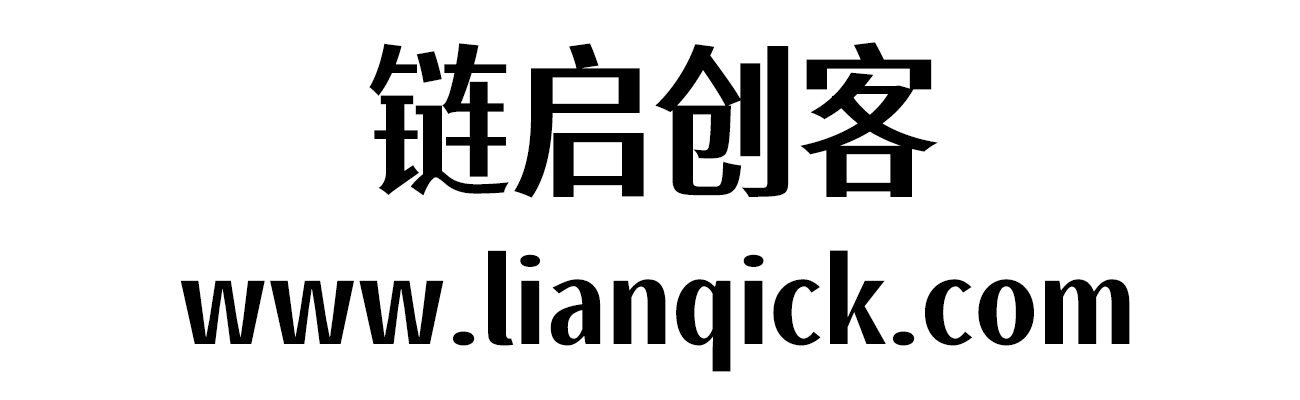 链启创客
www.lianqick.com